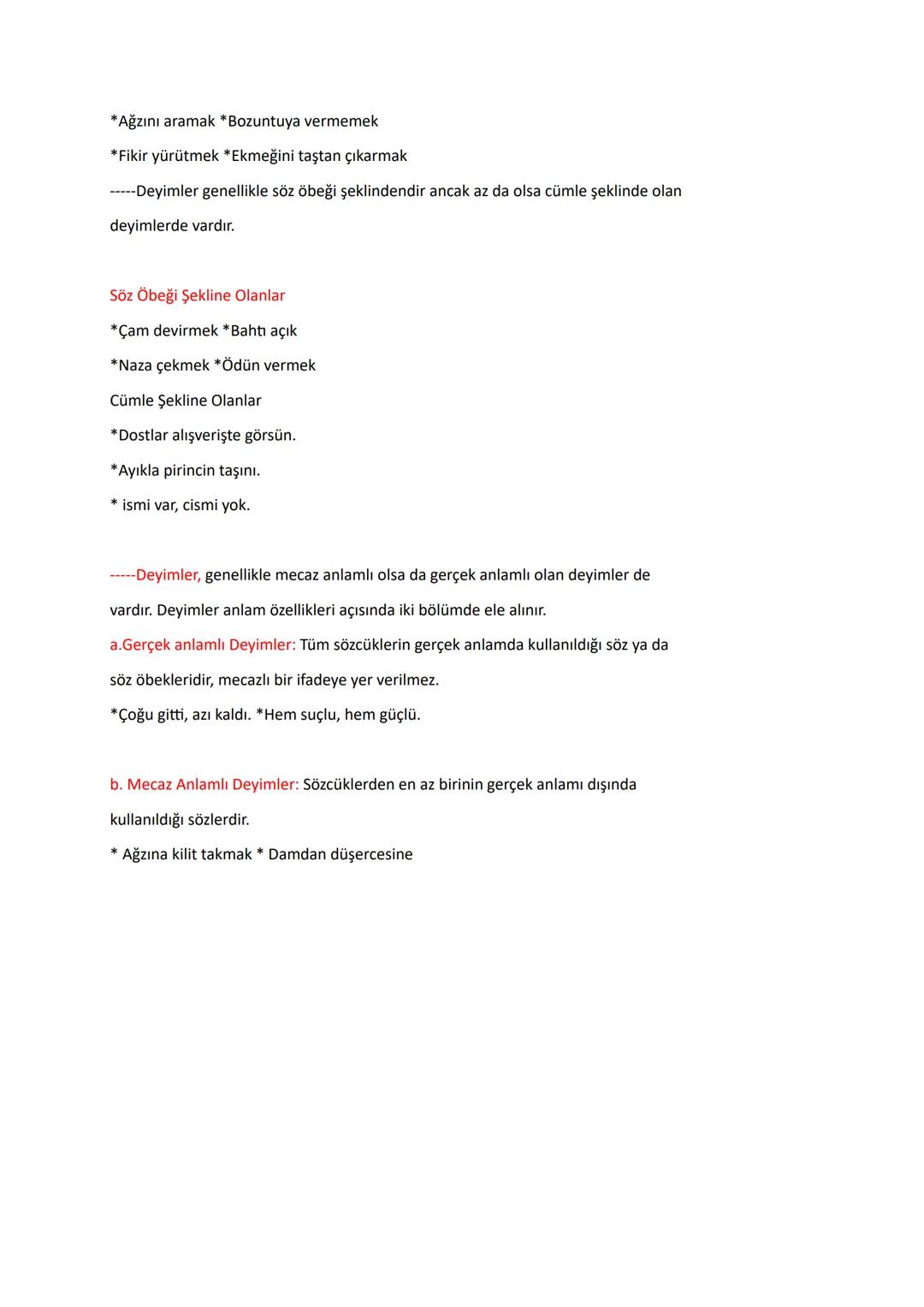 *Ağzını aramak *Bozuntuya vermemek
*Fikir yürütmek *Ekmeğini taştan çıkarmak
-----Deyimler genellikle söz öbeği şeklindendir ancak az da olsa cümle şeklinde olan deyimlerde vardır.

Söz Öbeği Şekline Olanlar
*Çam devirmek *Bahtı açık
*Naza çekmek *Ödün vermek
Cümle Şekline Olanlar
*Dostlar alışverişte görsün.
*Ayıkla pirincin taşını.
* ismi var, cismi yok.

-----Deyimler, genellikle mecaz anlamlı olsa da gerçek anlamlı olan deyimler de vardır. Deyimler anlam özellikleri açısında iki bölümde ele alınır.
a.Gerçek anlamlı Deyimler: Tüm sözcüklerin gerçek anlamda kullanıldığı söz ya da söz öbekleridir, mecazlı bir ifadeye yer verilmez.
*Çoğu gitti, azı kaldı. *Hem suçlu, hem güçlü.

b. Mecaz Anlamlı Deyimler: Sözcüklerden en az birinin gerçek anlamı dışında kullanıldığı sözlerdir.
* Ağzına kilit takmak * Damdan düşercesine